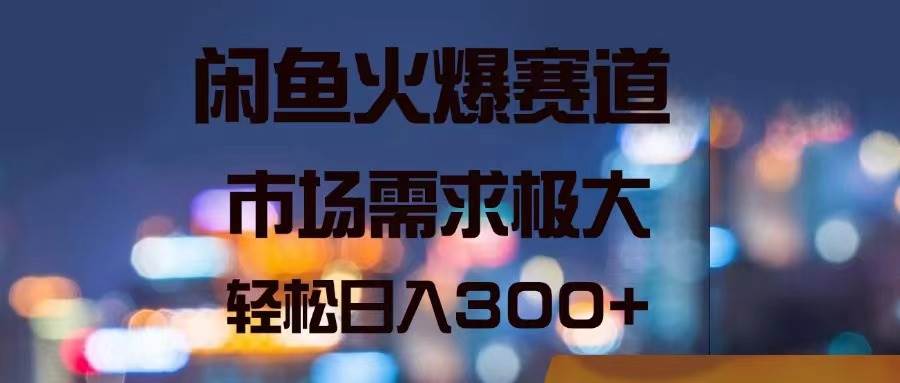 闲鱼火爆赛道

市场需求极大

轻松日入300+